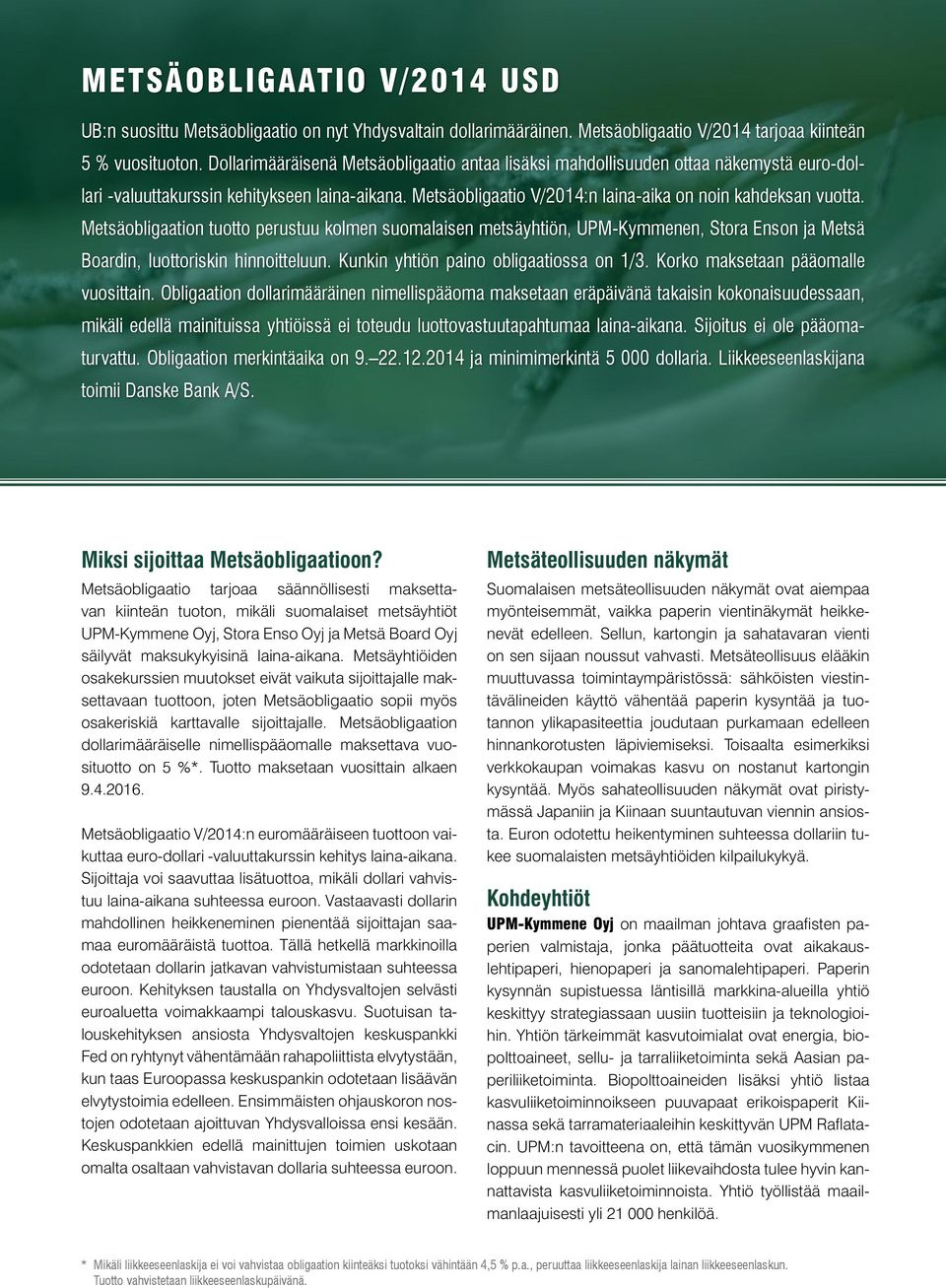 METSÄOBLIGAATIO V/2014 USD

UB:n suosittu Metsäobligaatio on nyt Yhdysvaltain dollarimääräinen. Metsäobligaatio V/2014 tarjoaa kiinteän 5 % vuosituoton. Dollarimääräisenä Metsäobligaatio antaa lisäksi mahdollisuuden ottaa näkemystä euro-dollari -valuuttakurssin kehitykseen laina-aikana. Metsäobligaatio V/2014:n laina-aika on noin kahdeksan vuotta. Metsäobligaation tuotto perustuu kolmen suomalaisen metsäyhtiön, UPM-Kymmenen, Stora Enson ja Metsä Boardin, luottoriskin hinnoitteluun. Kunkin yhtiön paino obligaatiossa on 1/3. Korko maksetaan pääomalle vuosittain. Obligaation dollarimääräinen nimellispääoma maksetaan eräpäivänä takaisin kokonaisuudessaan, mikäli edellä mainituissa yhtiöissä ei toteudu luottovastuutapahtumaa laina-aikana. Sijoitus ei ole pääomaturvattu. Obligaation merkintäaika on 9.–22.12.2014 ja minimimerkintä 5 000 dollaria. Liikkeeseenlaskijana toimii Danske Bank A/S.

Miksi sijoittaa Metsäobligaatioon?
Metsäobligaatio tarjoaa säännöllisesti maksettavan kiinteän tuoton, mikäli suomalaiset metsäyhtiöt UPM-Kymmene Oyj, Stora Enso Oyj ja Metsä Board Oyj säilyvät maksukykyisinä laina-aikana. Metsäyhtiöiden osakekurssien muutokset eivät vaikuta sijoittajalle maksettavaan tuottoon, joten Metsäobligaatio sopii myös osakeriskiä karttavalle sijoittajalle. Metsäobligaation dollarimääräiselle nimellispääomalle maksettava vuosituotto on 5 %*. Tuotto maksetaan vuosittain alkaen 9.4.2016.

Metsäobligaatio V/2014:n euromääräiseen tuottoon vaikuttaa euro-dollari -valuuttakurssin kehitys laina-aikana. Sijoittaja voi saavuttaa lisätuottoa, mikäli dollari vahvistuu laina-aikana suhteessa euroon. Vastaavasti dollarin mahdollinen heikkeneminen pienentää sijoittajan saamaa euromääräistä tuottoa. Tällä hetkellä markkinoilla odotetaan dollarin jatkavan vahvistumistaan suhteessa euroon. Kehityksen taustalla on Yhdysvaltojen selvästi euroaluetta voimakkaampi talouskasvu. Suotuisan talouskehityksen ansiosta Yhdysvaltojen keskuspankki Fed on ryhtynyt vähentämään rahapoliittista elvytystään, kun taas Euroopassa keskuspankin odotetaan lisäävän elvytystoimia edelleen. Ensimmäisten ohjauskoron nostojen odotetaan ajoittuvan Yhdysvalloissa ensi kesään. Keskuspankkien edellä mainittujen toimien uskotaan omalta osaltaan vahvistavan dollaria suhteessa euroon.

Metsäteollisuuden näkymät
Suomalaisen metsäteollisuuden näkymät ovat aiempaa myönteisemmät, vaikka paperin vientinäkymät heikkenevät edelleen. Sellun, kartongin ja sahatavaran vienti on sen sijaan noussut vahvasti. Metsäteollisuus elääkin muuttuvassa toimintaympäristössä: sähköisten viestintävälineiden käyttö vähentää paperin kysyntää ja tuotannon ylikapasiteettia joudutaan purkamaan edelleen hinnankorotusten läpiviemiseksi. Toisaalta esimerkiksi verkkokaupan voimakas kasvu on nostanut kartongin kysyntää. Myös sahateollisuuden näkymät ovat piristymässä Japaniin ja Kiinaan suuntautuvan viennin ansiosta. Euron odotettu heikentyminen suhteessa dollariin tukee suomalaisten metsäyhtiöiden kilpailukykyä.

Kohdeyhtiöt
UPM-Kymmene Oyj on maailman johtava graafisten paperien valmistaja, jonka päätuotteita ovat aikakauslehtipaperi, hienopaperi ja sanomalehtipaperi. Paperin kysynnän supistuessa läntisillä markkina-alueilla yhtiö keskittyy strategiassaan uusiin tuotteisiin ja teknologioihin. Yhtiön tärkeimmät kasvutoimialat ovat energia, biopolttoaineet, sellu- ja tarraliiketoiminta sekä Aasian paperiliiketoiminta. Biopolttoaineiden lisäksi yhtiö listaa kasvuliiketoiminnoikseen puuvapaat erikoispaperit Kiinassa sekä tarramateriaaleihin keskittyvän UPM Raflatacin. UPM:n tavoitteena on, että tämän vuosikymmenen loppuun mennessä puolet liikevaihdosta tulee hyvin kannattavista kasvuliiketoiminnoista. Yhtiö työllistää maailmanlaajuisesti yli 21 000 henkilöä.

* Mikäli liikkeeseenlaskija ei voi vahvistaa obligaation kiinteäksi tuotoksi vähintään 4,5 % p.a., peruuttaa liikkeeseenlaskija lainan liikkeeseenlaskun. Tuotto vahvistetaan liikkeeseenlaskupäivänä.